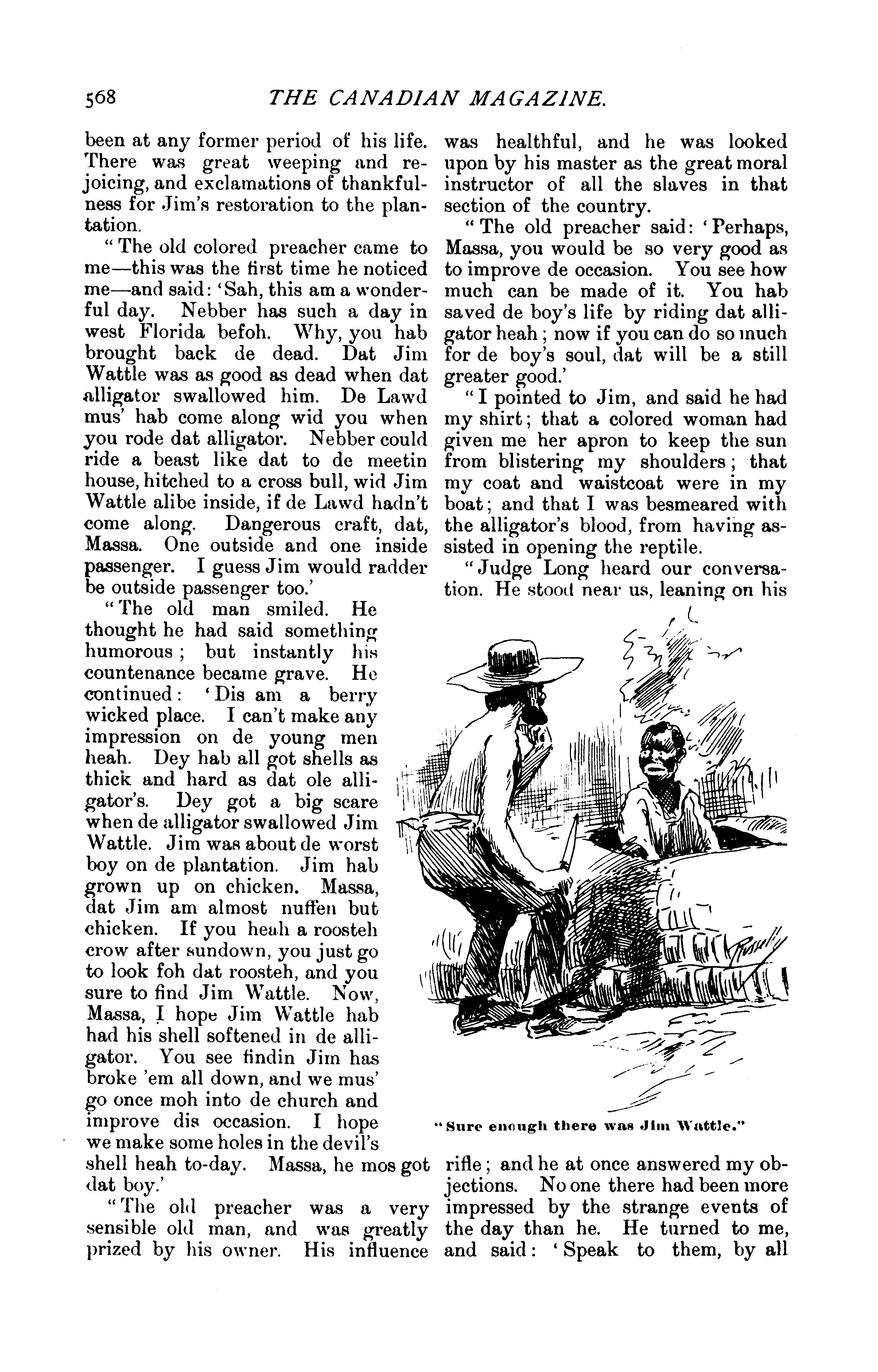 568 THE CANADIAN MAGAZINE.

been at any former period of his life. There was great weeping and rejoicing, and exclamations of thankfulness for Jim's restoration to the plantation.

"The old colored preacher came to me—this was the first time he noticed me—and said: 'Sah, this am a wonderful day. Nebber has such a day in west Florida befoh. Why, you hab brought back de dead. Dat Jim Wattle was as good as dead when dat alligator swallowed him. De Lawd mus' hab come along wid you when you rode dat alligator. Nebber could ride a beast like dat to de meetin house, hitched to a cross bull, wid Jim Wattle alibe inside, if de Lawd hadn't come along. Dangerous craft, dat, Massa. One outside and one inside passenger. I guess Jim would radder be outside passenger too.'

"The old man smiled. He thought he had said something humorous; but instantly his countenance became grave. He continued: 'Dis am a berry wicked place. I can't make any impression on de young men heah. Dey hab all got shells as thick and hard as dat ole alligator's. Dey got a big scare when de alligator swallowed Jim Wattle. Jim was about de worst boy on de plantation. Jim hab grown up on chicken. Massa, dat Jim am almost nuffen but chicken. If you heah a roosteh crow after sundown, you just go to look foh dat roosteh, and you sure to find Jim Wattle. Now, Massa, I hope Jim Wattle hab had his shell softened in de alligator. You see findin Jim has broke 'em all down, and we mus' go once moh into de church and improve dis occasion. I hope we make some holes in the devil's shell heah to-day. Massa, he mos got dat boy.'

"The old preacher was a very sensible old man, and was greatly prized by his owner. His influence was healthful, and he was looked upon by his master as the great moral instructor of all the slaves in that section of the country.

"The old preacher said: 'Perhaps, Massa, you would be so very good as to improve de occasion. You see how much can be made of it. You hab saved de boy's life by riding dat alligator heah; now if you can do so much for de boy's soul, dat will be a still greater good.'

"I pointed to Jim, and said he had my shirt; that a colored woman had given me her apron to keep the sun from blistering my shoulders; that my coat and waistcoat were in my boat; and that I was besmeared with the alligator's blood, from having assisted in opening the reptile.

"Judge Long heard our conversation. He stood near us, leaning on his

"Sure enough there was Jim Wattle."

rifle; and he at once answered my objections. No one there had been more impressed by the strange events of the day than he. He turned to me, and said: 'Speak to them, by all